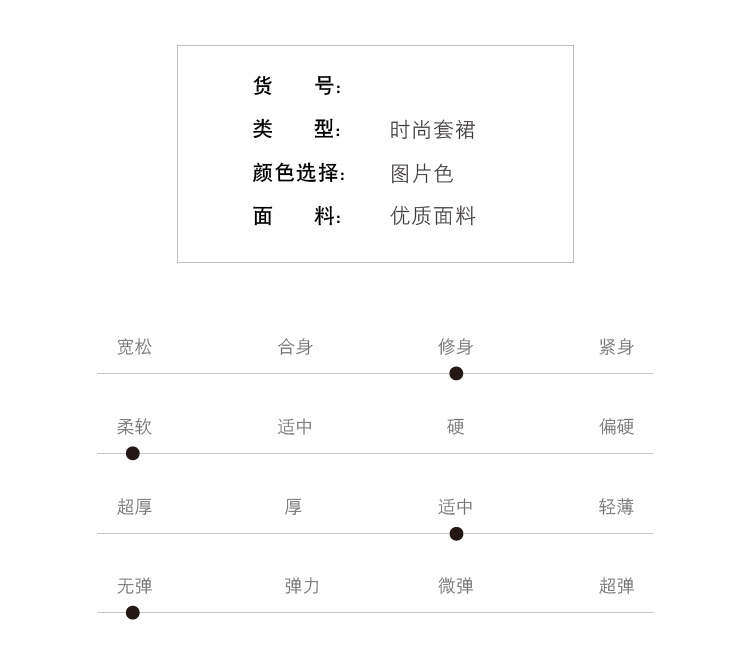 货 号:

类 型: 时尚套裙

颜色选择: 图片色

面 料: 优质面料

宽松 合身 修身 紧身

柔软 适中 硬 偏硬

超厚 厚 适中 轻薄

无弹 弹力 微弹 超弹